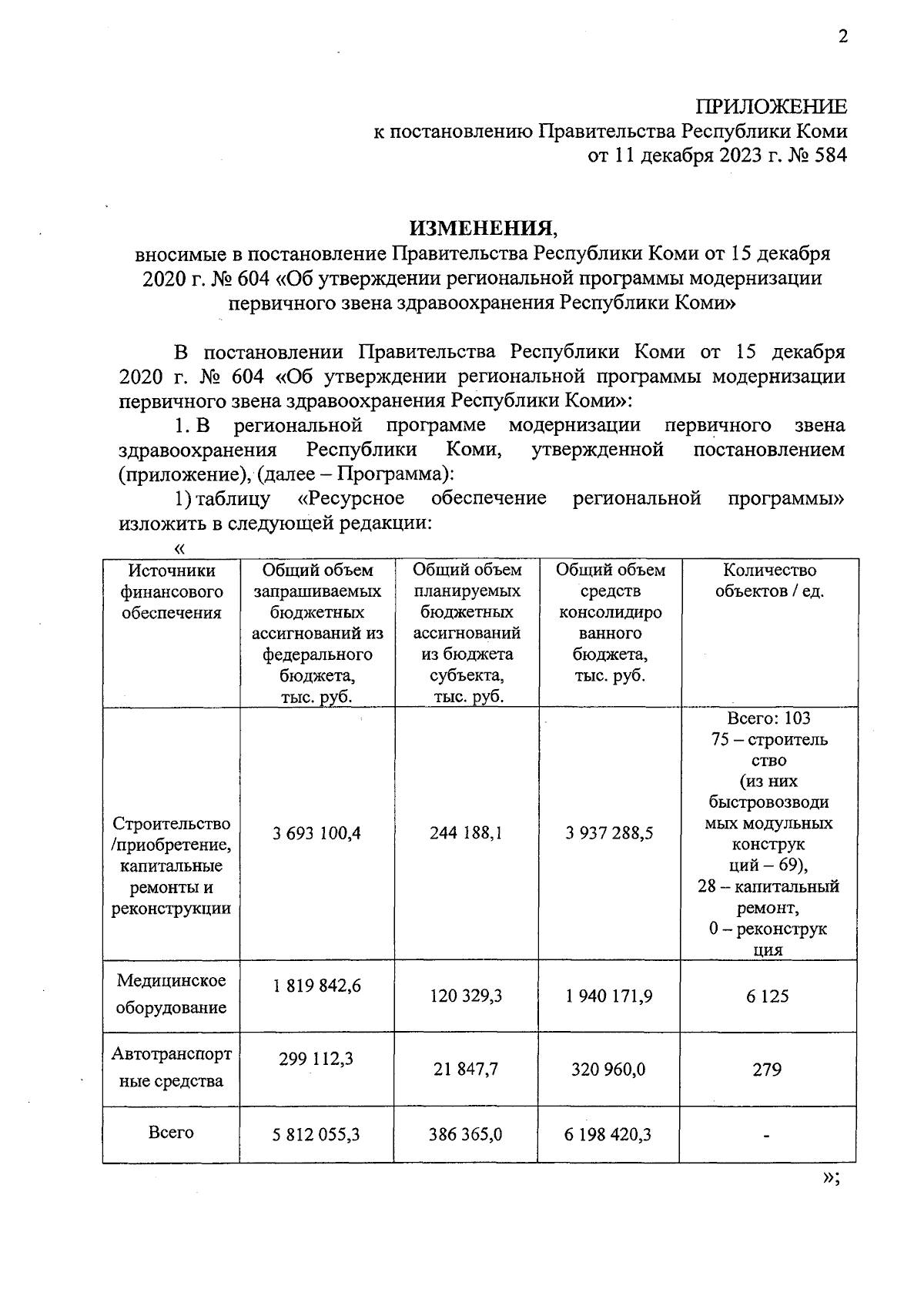 2

ПРИЛОЖЕНИЕ
к постановлению Правительства Республики Коми
от 11 декабря 2023 г. № 584

ИЗМЕНЕНИЯ,
вносимые в постановление Правительства Республики Коми от 15 декабря 2020 г. № 604 «Об утверждении региональной программы модернизации первичного звена здравоохранения Республики Коми»

В постановлении Правительства Республики Коми от 15 декабря 2020 г. № 604 «Об утверждении региональной программы модернизации первичного звена здравоохранения Республики Коми»:

1. В региональной программе модернизации первичного звена здравоохранения Республики Коми, утвержденной постановлением (приложение), (далее – Программа):

1) таблицу «Ресурсное обеспечение региональной программы» изложить в следующей редакции:

«

| Источники финансового обеспечения | Общий объем запрашиваемых бюджетных ассигнований из федерального бюджета, тыс. руб. | Общий объем планируемых бюджетных ассигнований из бюджета субъекта, тыс. руб. | Общий объем средств консолидированного бюджета, тыс. руб. | Количество объектов / ед. |
|---|---|---|---|---|
| Строительство /приобретение, капитальные ремонты и реконструкции | 3 693 100,4 | 244 188,1 | 3 937 288,5 | Всего: 103 75 – строительство (из них быстровозводимых модульных конструкций – 69), 28 – капитальный ремонт, 0 – реконструкция |
| Медицинское оборудование | 1 819 842,6 | 120 329,3 | 1 940 171,9 | 6 125 |
| Автотранспортные средства | 299 112,3 | 21 847,7 | 320 960,0 | 279 |
| Всего | 5 812 055,3 | 386 365,0 | 6 198 420,3 | - |

»;